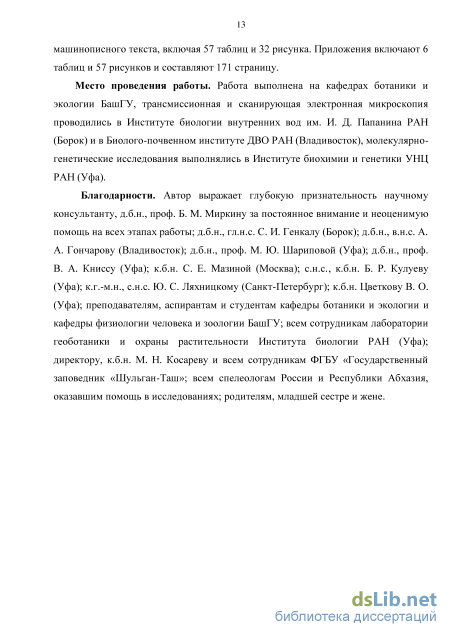 13

машинописного текста, включая 57 таблиц и 32 рисунка. Приложения включают 6 таблиц и 57 рисунков и составляют 171 страницу.

**Место проведения работы.** Работа выполнена на кафедрах ботаники и экологии БашГУ, трансмиссионная и сканирующая электронная микроскопия проводились в Институте биологии внутренних вод им. И. Д. Папанина РАН (Борок) и в Биолого-почвенном институте ДВО РАН (Владивосток), молекулярно-генетические исследования выполнялись в Институте биохимии и генетики УНЦ РАН (Уфа).

**Благодарности.** Автор выражает глубокую признательность научному консультанту, д.б.н., проф. Б. М. Миркину за постоянное внимание и неоценимую помощь на всех этапах работы; д.б.н., гл.н.с. С. И. Генкалу (Борок); д.б.н., в.н.с. А. А. Гончарову (Владивосток); д.б.н., проф. М. Ю. Шариповой (Уфа); д.б.н., проф. В. А. Книссу (Уфа); к.б.н. С. Е. Мазиной (Москва); с.н.с., к.б.н. Б. Р. Кулуеву (Уфа); к.г.-м.н., с.н.с. Ю. С. Ляхницкому (Санкт-Петербург); к.б.н. Цветкову В. О. (Уфа); преподавателям, аспирантам и студентам кафедры ботаники и экологии и кафедры физиологии человека и зоологии БашГУ; всем сотрудникам лаборатории геоботаники и охраны растительности Института биологии РАН (Уфа); директору, к.б.н. М. Н. Косареву и всем сотрудникам ФГБУ «Государственный заповедник «Шульган-Таш»; всем спелеологам России и Республики Абхазия, оказавшим помощь в исследованиях; родителям, младшей сестре и жене.

dsLib.net
библиотека диссертаций